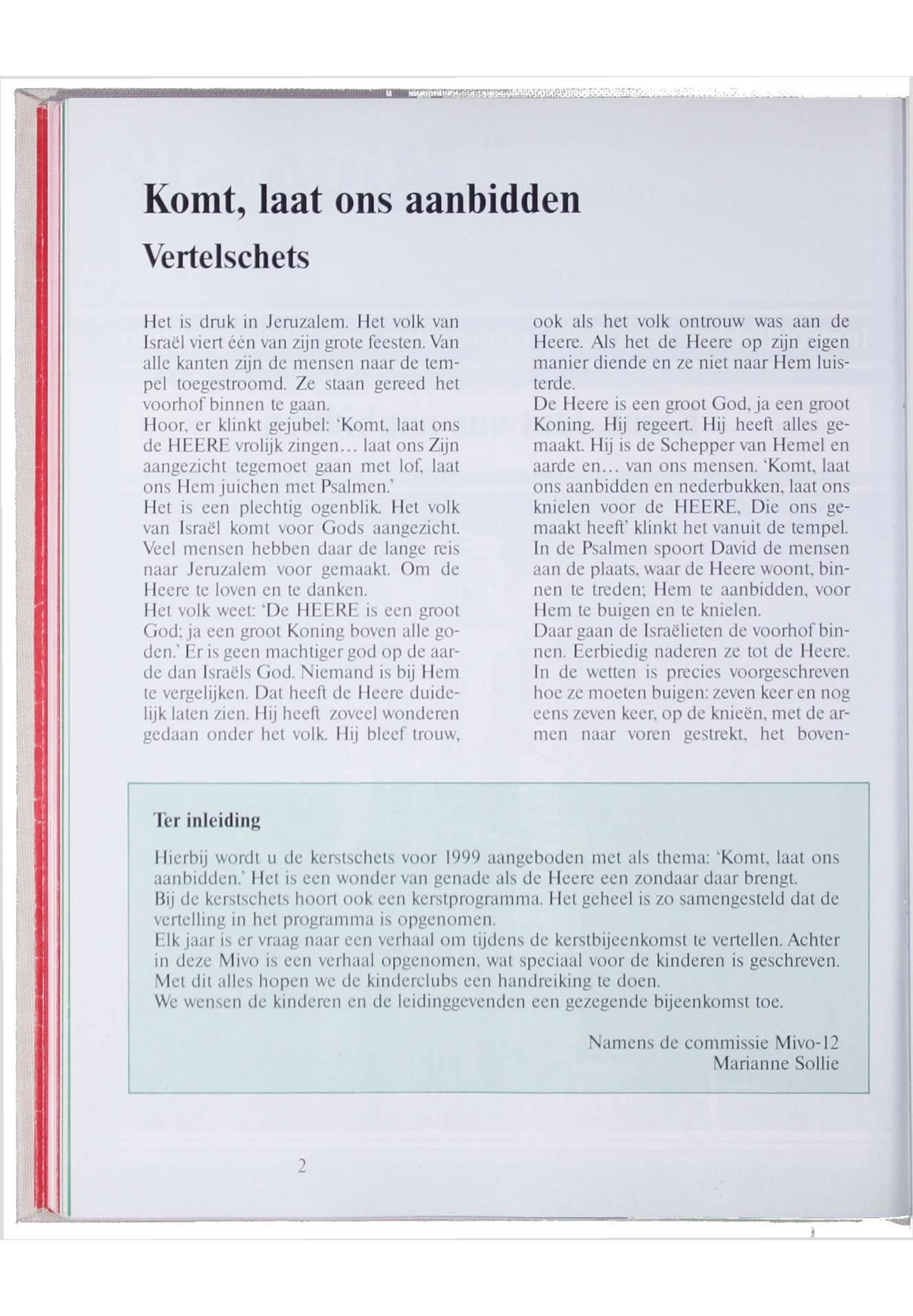 Komt, laat ons aanbidden

Vertelschets

Het is druk in Jeruzalem. Het volk van Israël viert één van zijn grote feesten. Van alle kanten zijn de mensen naar de tempel toegestroomd. Ze staan gereed het voorhof binnen te gaan.
Hoor, er klinkt gejubel: 'Komt, laat ons de HEERE vrolijk zingen… laat ons Zijn aangezicht tegemoet gaan met lof, laat ons Hem juichen met Psalmen.'
Het is een plechtig ogenblik. Het volk van Israël komt voor Gods aangezicht. Veel mensen hebben daar de lange reis naar Jeruzalem voor gemaakt. Om de Heere te loven en te danken.
Het volk weet: 'De HEERE is een groot God; ja een groot Koning boven alle goden.' Er is geen machtiger god op de aarde dan Israëls God. Niemand is bij Hem te vergelijken. Dat heeft de Heere duidelijk laten zien. Hij heeft zoveel wonderen gedaan onder het volk. Hij bleef trouw, ook als het volk ontrouw was aan de Heere. Als het de Heere op zijn eigen manier diende en ze niet naar Hem luisterde.
De Heere is een groot God, ja een groot Koning. Hij regeert. Hij heeft alles gemaakt. Hij is de Schepper van Hemel en aarde en… van ons mensen. 'Komt, laat ons aanbidden en nederbukken, laat ons knielen voor de HEERE, Die ons gemaakt heeft' klinkt het vanuit de tempel.
In de Psalmen spoort David de mensen aan de plaats, waar de Heere woont, binnen te treden; Hem te aanbidden, voor Hem te buigen en te knielen.
Daar gaan de Israëlieten de voorhof binnen. Eerbiedig naderen ze tot de Heere. In de wetten is precies voorgeschreven hoe ze moeten buigen: zeven keer en nog eens zeven keer, op de knieën, met de armen naar voren gestrekt, het boven-

Ter inleiding

Hierbij wordt u de kerstschets voor 1999 aangeboden met als thema: 'Komt, laat ons aanbidden.' Het is een wonder van genade als de Heere een zondaar daar brengt.
Bij de kerstschets hoort ook een kerstprogramma. Het geheel is zo samengesteld dat de vertelling in het programma is opgenomen.
Elk jaar is er vraag naar een verhaal om tijdens de kerstbijeenkomst te vertellen. Achter in deze Mivo is een verhaal opgenomen, wat speciaal voor de kinderen is geschreven.
Met dit alles hopen we de kinderclubs een handreiking te doen.
We wensen de kinderen en de leidinggevenden een gezegende bijeenkomst toe.

Namens de commissie Mivo-12
Marianne Sollie

2